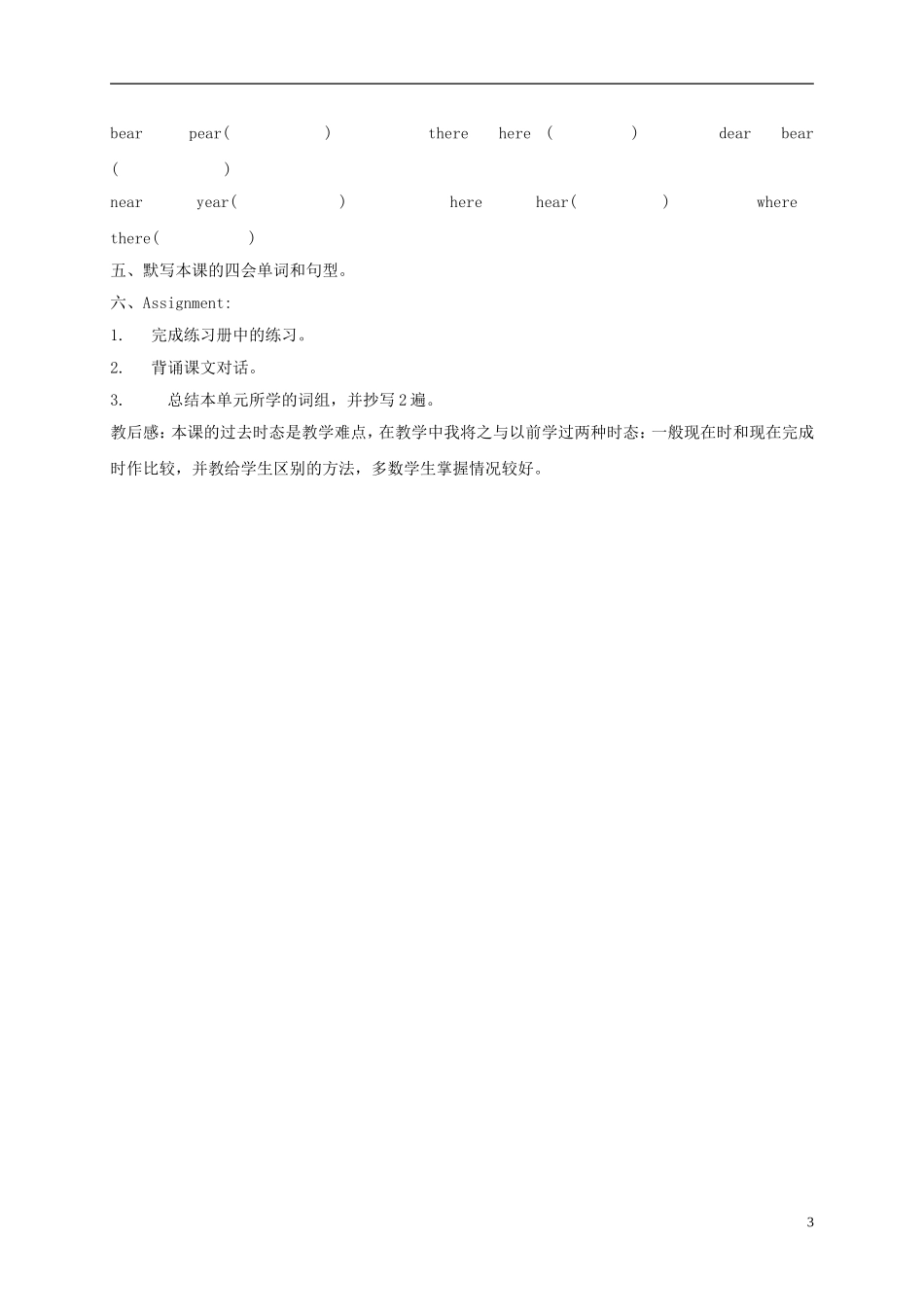 bear pear( ) there here ( ) dear bear ( )

near year( ) here hear( ) where there( )

五、默写本课的四会单词和句型。

六、Assignment:

1. 完成练习册中的练习。

2. 背诵课文对话。

3. 总结本单元所学的词组，并抄写2遍。

教后感：本课的过去时态是教学难点，在教学中我将之与以前学过两种时态：一般现在时和现在完成时作比较，并教给学生区别的方法，多数学生掌握情况较好。

3